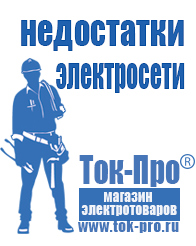 недостатки электросети

Ток-Про®

магазин электротоваров

www.tok-pro.ru